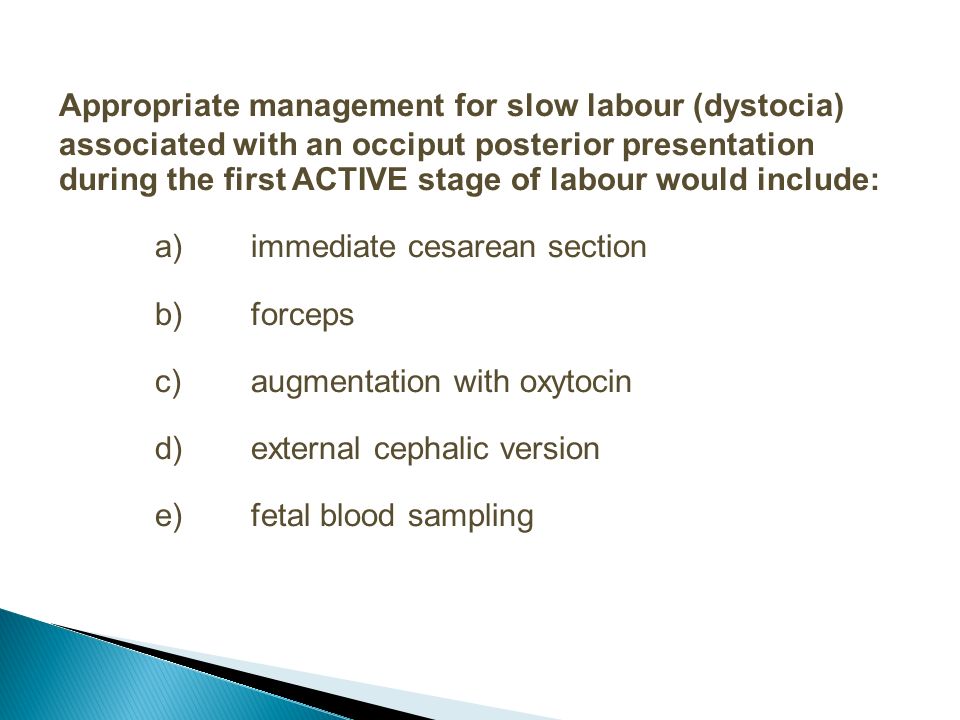 Appropriate management for slow labour (dystocia) associated with an occiput posterior presentation during the first ACTIVE stage of labour would include:

a) immediate cesarean section

b) forceps

c) augmentation with oxytocin

d) external cephalic version

e) fetal blood sampling